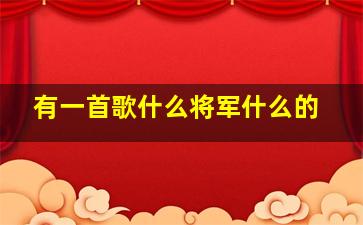 有一首歌什么将军什么的